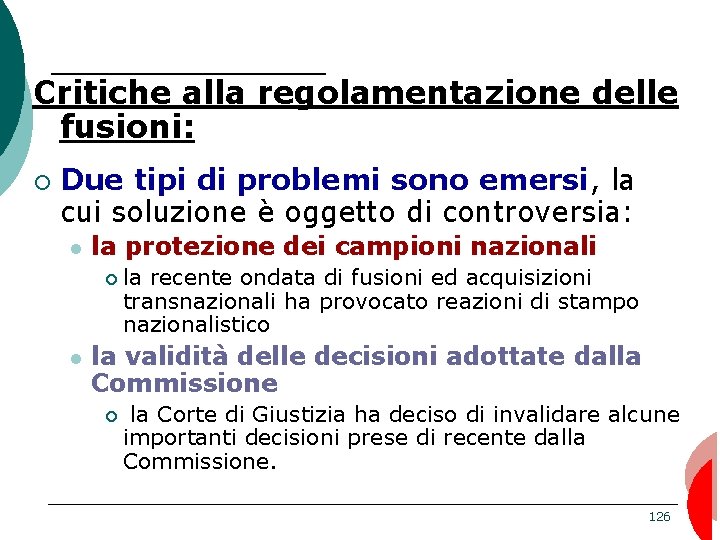 Critiche alla regolamentazione delle fusioni:

Due tipi di problemi sono emersi, la cui soluzione è oggetto di controversia:

la protezione dei campioni nazionali

la recente ondata di fusioni ed acquisizioni transnazionali ha provocato reazioni di stampo nazionalistico

la validità delle decisioni adottate dalla Commissione

la Corte di Giustizia ha deciso di invalidare alcune importanti decisioni prese di recente dalla Commissione.

126